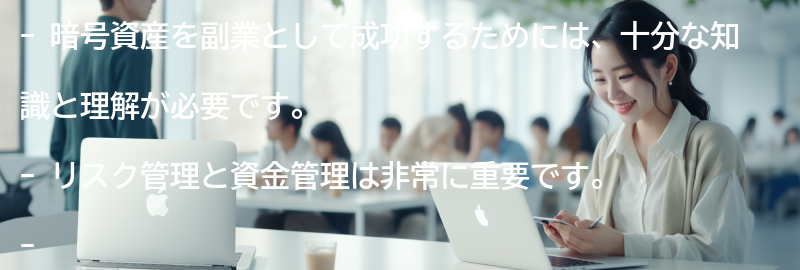 - 暗号資産を副業として成功するためには、十分な知識と理解が必要です。

- リスク管理と資金管理は非常に重要です。

-